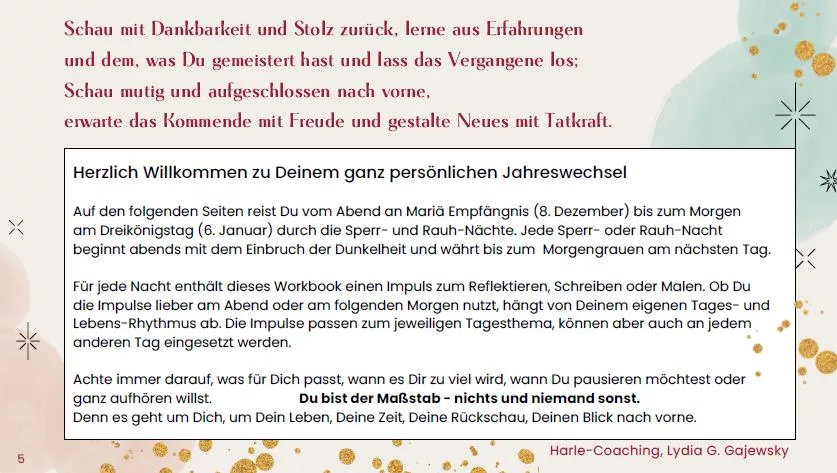 Schau mit Dankbarkeit und Stolz zurück, lerne aus Erfahrungen
und dem, was Du gemeistert hast und lass das Vergangene los;
Schau mutig und aufgeschlossen nach vorne,
erwarte das Kommende mit Freude und gestalte Neues mit Tatkraft.

Herzlich Willkommen zu Deinem ganz persönlichen Jahreswechsel

Auf den folgenden Seiten reist Du vom Abend an Mariä Empfängnis (8. Dezember) bis zum Morgen am Dreikönigstag (6. Januar) durch die Sperr- und Rauh-Nächte. Jede Sperr- oder Rauh-Nacht beginnt abends mit dem Einbruch der Dunkelheit und währt bis zum Morgengrauen am nächsten Tag.

Für jede Nacht enthält dieses Workbook einen Impuls zum Reflektieren, Schreiben oder Malen. Ob Du die Impulse lieber am Abend oder am folgenden Morgen nutzt, hängt von Deinem eigenen Tages- und Lebens-Rhythmus ab. Die Impulse passen zum jeweiligen Tagesthema, können aber auch an jedem anderen Tag eingesetzt werden.

Achte immer darauf, was für Dich passt, wann es Dir zu viel wird, wann Du pausieren möchtest oder ganz aufhören willst. Du bist der Maßstab - nichts und niemand sonst.
Denn es geht um Dich, um Dein Leben, Deine Zeit, Deine Rückschau, Deinen Blick nach vorne.

5

Harle-Coaching, Lydia G. Gajewsky